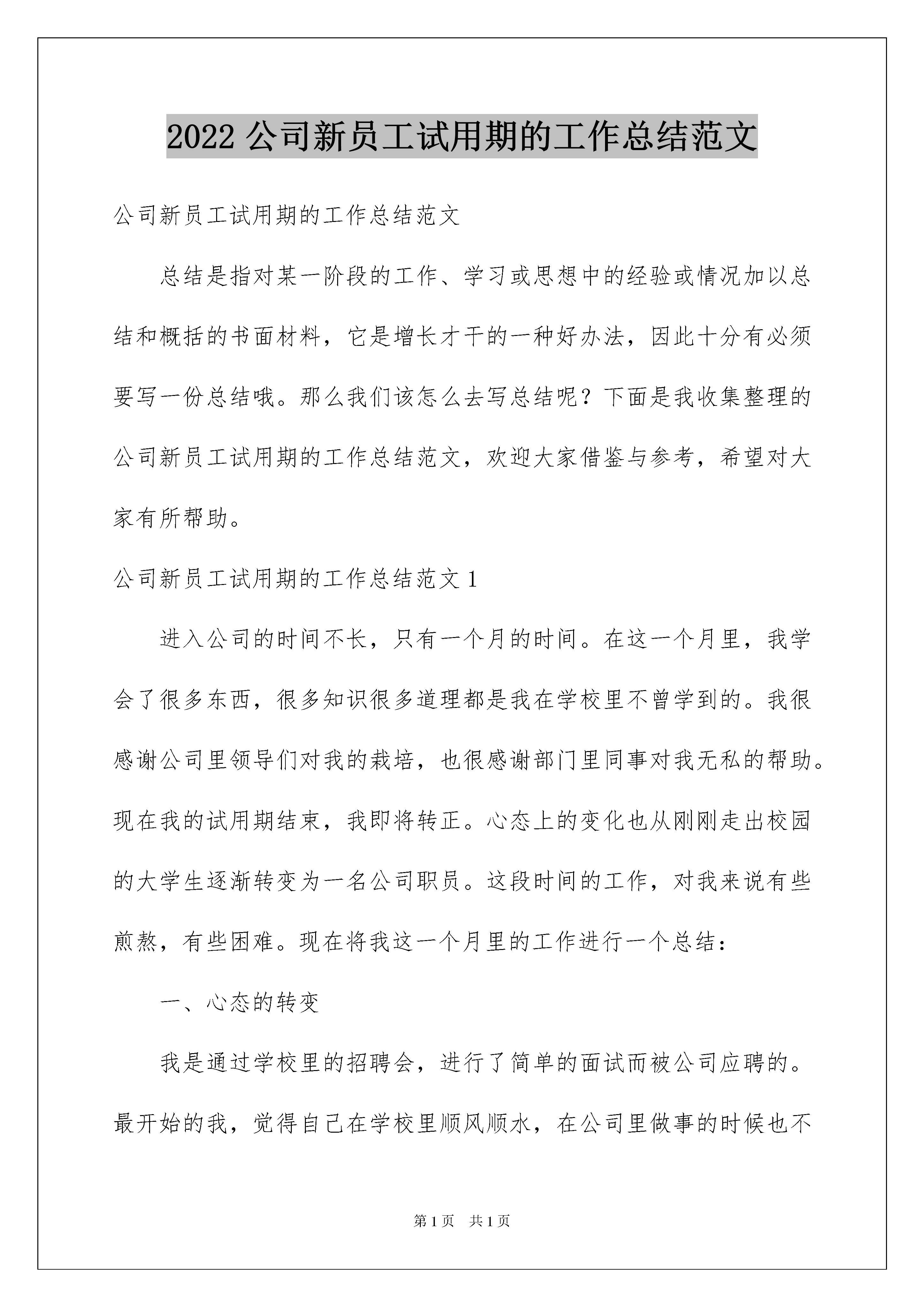 2022 公司新员工试用期的工作总结范文

公司新员工试用期的工作总结范文

总结是指对某一阶段的工作、学习或思想中的经验或情况加以总结和概括的书面材料，它是增长才干的一种好办法，因此十分有必须要写一份总结哦。那么我们该怎么去写总结呢？下面是我收集整理的公司新员工试用期的工作总结范文，欢迎大家借鉴与参考，希望对大家有所帮助。

公司新员工试用期的工作总结范文 1

进入公司的时间不长，只有一个月的时间。在这一个月里，我学会了很多东西，很多知识很多道理都是我在学校里不曾学到的。我很感谢公司里领导们对我的栽培，也很感谢部门里同事对我无私的帮助。现在我的试用期结束，我即将转正。心态上的变化也从刚刚走出校园的大学生逐渐转变为一名公司职员。这段时间的工作，对我来说有些煎熬，有些困难。现在将我这一个月里的工作进行一个总结：

一、心态的转变

我是通过学校里的招聘会，进行了简单的面试而被公司应聘的。最开始的我，觉得自己在学校里顺风顺水，在公司里做事的时候也不

第 1 页　共 1 页